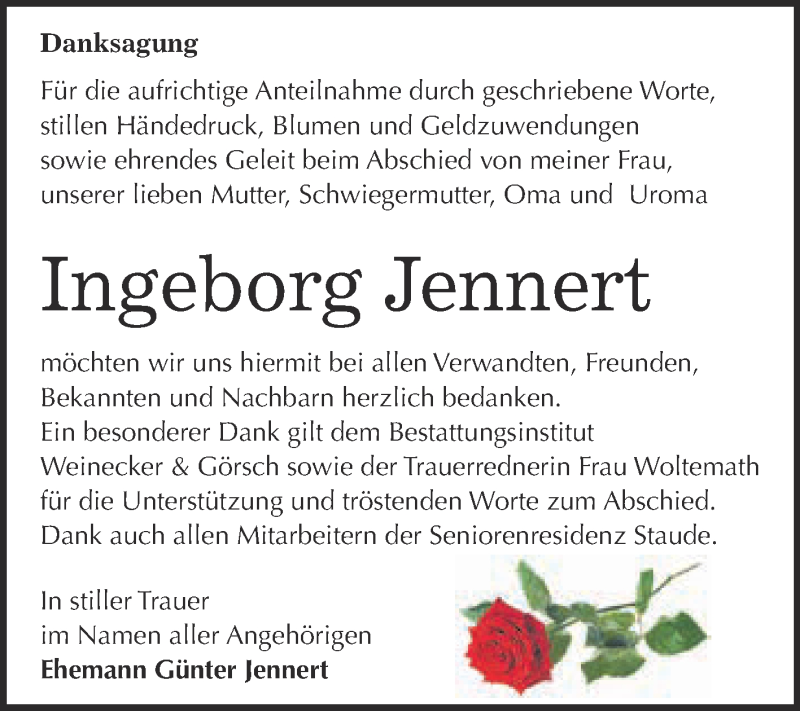 Danksagung

Für die aufrichtige Anteilnahme durch geschriebene Worte, stillen Händedruck, Blumen und Geldzuwendungen sowie ehrendes Geleit beim Abschied von meiner Frau, unserer lieben Mutter, Schwiegermutter, Oma und Uroma

Ingeborg Jennert

möchten wir uns hiermit bei allen Verwandten, Freunden, Bekannten und Nachbarn herzlich bedanken.
Ein besonderer Dank gilt dem Bestattungsinstitut Weinecker & Görsch sowie der Trauerrednerin Frau Woltemath für die Unterstützung und tröstenden Worte zum Abschied.
Dank auch allen Mitarbeitern der Seniorenresidenz Staude.

In stiller Trauer
im Namen aller Angehörigen
Ehemann Günter Jennert